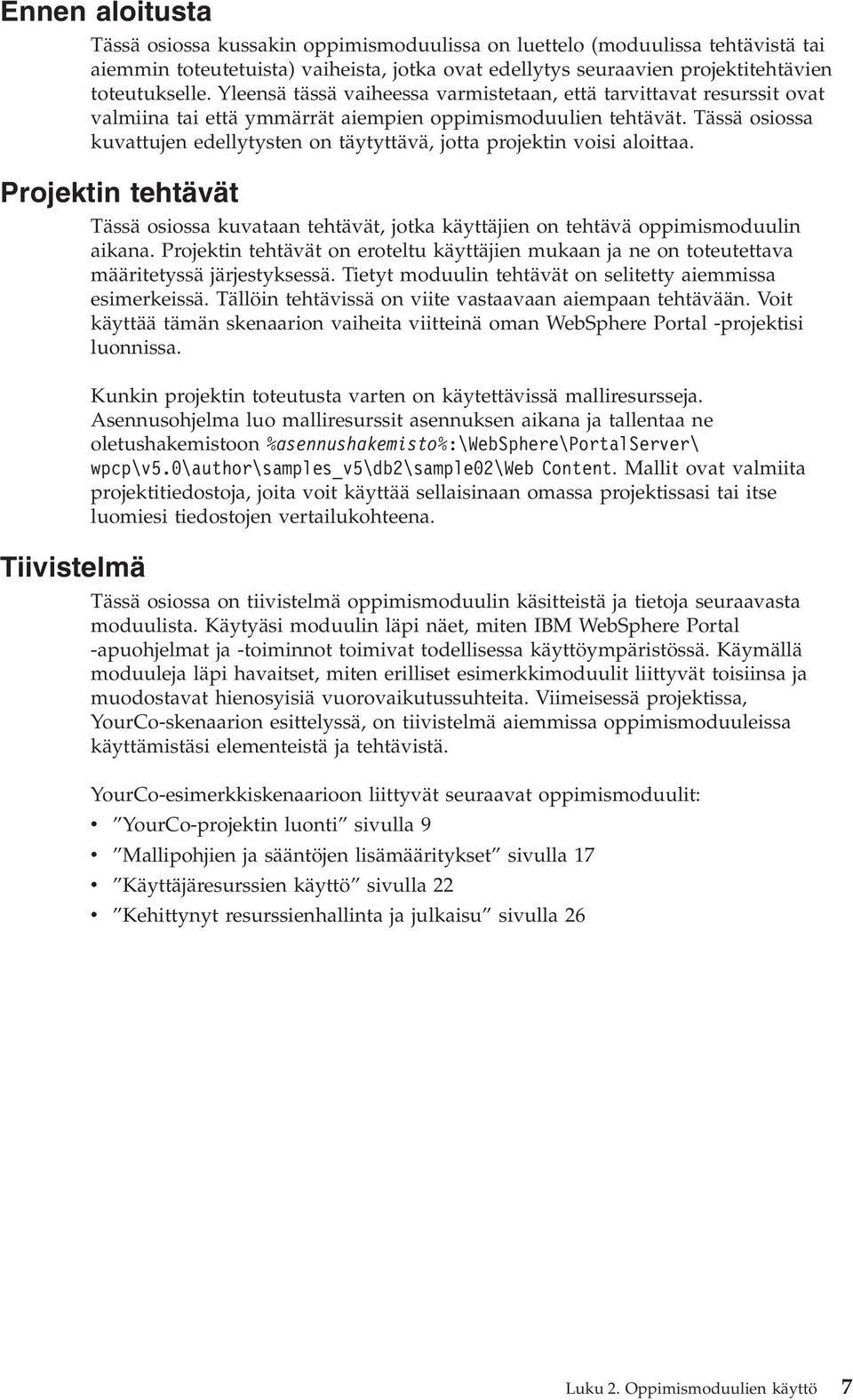 Ennen aloitusta

Tässä osiossa kussakin oppimismoduulissa on luettelo (moduulissa tehtävistä tai aiemmin toteutetuista) vaiheista, jotka ovat edellytys seuraavien projektitehtävien toteutukselle. Yleensä tässä vaiheessa varmistetaan, että tarvittavat resurssit ovat valmiina tai että ymmärrät aiempien oppimismoduulien tehtävät. Tässä osiossa kuvattujen edellytysten on täytyttävä, jotta projektin voisi aloittaa.

Projektin tehtävät

Tässä osiossa kuvataan tehtävät, jotka käyttäjien on tehtävä oppimismoduulin aikana. Projektin tehtävät on eroteltu käyttäjien mukaan ja ne on toteutettava määritetyssä järjestyksessä. Tietyt moduulin tehtävät on selitetty aiemmissa esimerkeissä. Tällöin tehtävissä on viite vastaavaan aiempaan tehtävään. Voit käyttää tämän skenaarion vaiheita viitteinä oman WebSphere Portal -projektisi luonnissa.

Kunkin projektin toteutusta varten on käytettävissä malliresursseja. Asennusohjelma luo malliresurssit asennuksen aikana ja tallentaa ne oletushakemistoon %asennushakemisto%:\WebSphere\PortalServer\wpcp\v5.0\author\samples_v5\db2\sample02\Web Content. Mallit ovat valmiita projektitiedostoja, joita voit käyttää sellaisinaan omassa projektissasi tai itse luomiesi tiedostojen vertailukohteena.

Tiivistelmä

Tässä osiossa on tiivistelmä oppimismoduulin käsitteistä ja tietoja seuraavasta moduulista. Käytyäsi moduulin läpi näet, miten IBM WebSphere Portal -apuohjelmat ja -toiminnot toimivat todellisessa käyttöympäristössä. Käymällä moduuleja läpi havaitset, miten erilliset esimerkkimoduulit liittyvät toisiinsa ja muodostavat hienosyisiä vuorovaikutussuhteita. Viimeisessä projektissa, YourCo-skenaarion esittelyssä, on tiivistelmä aiemmissa oppimismoduuleissa käyttämistäsi elementeistä ja tehtävistä.

YourCo-esimerkkiskenaarioon liittyvät seuraavat oppimismoduulit:
• ”YourCo-projektin luonti” sivulla 9
• ”Mallipohjien ja sääntöjen lisämääritykset” sivulla 17
• ”Käyttäjäresurssien käyttö” sivulla 22
• ”Kehittynyt resurssienhallinta ja julkaisu” sivulla 26

Luku 2. Oppimismoduulien käyttö 7